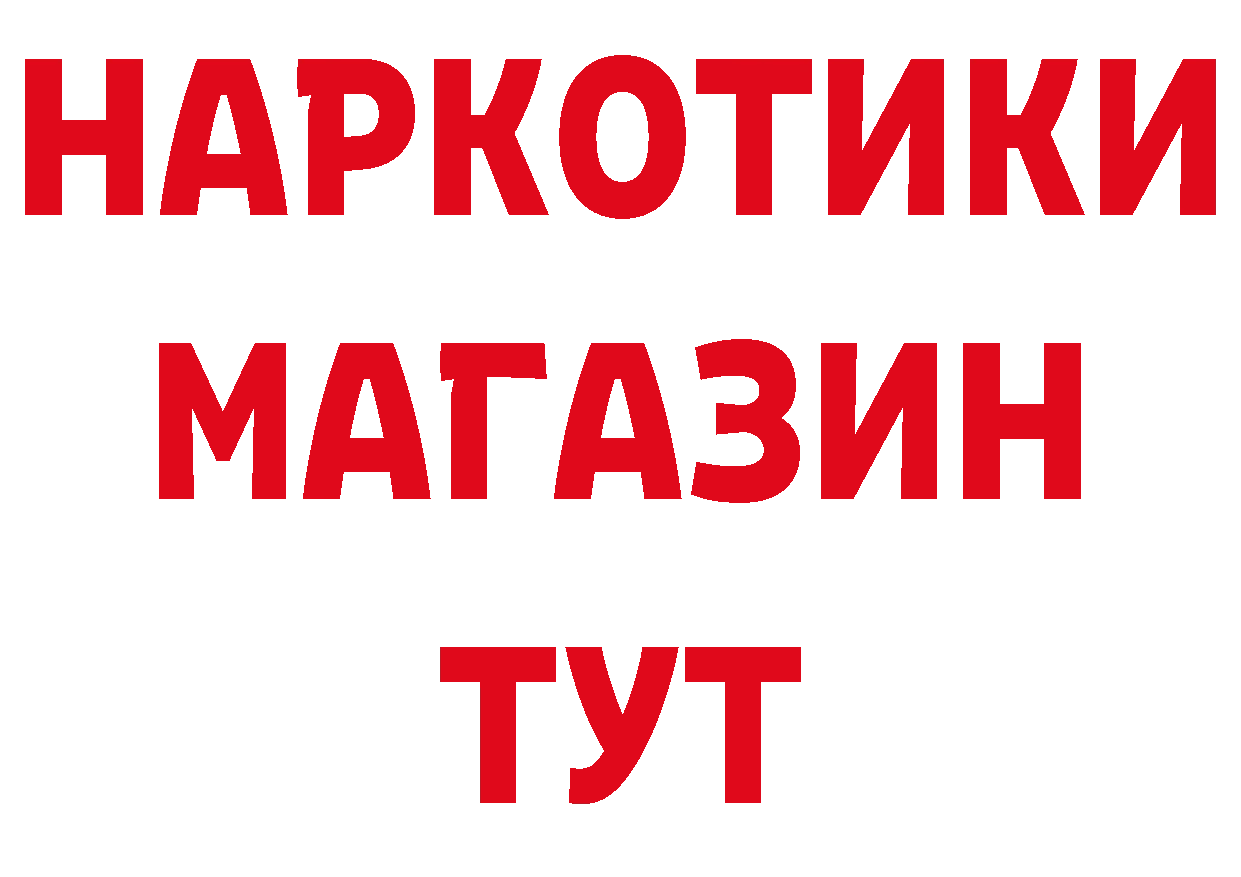 НАРКОТИКИ
МАГАЗИН
ТУТ